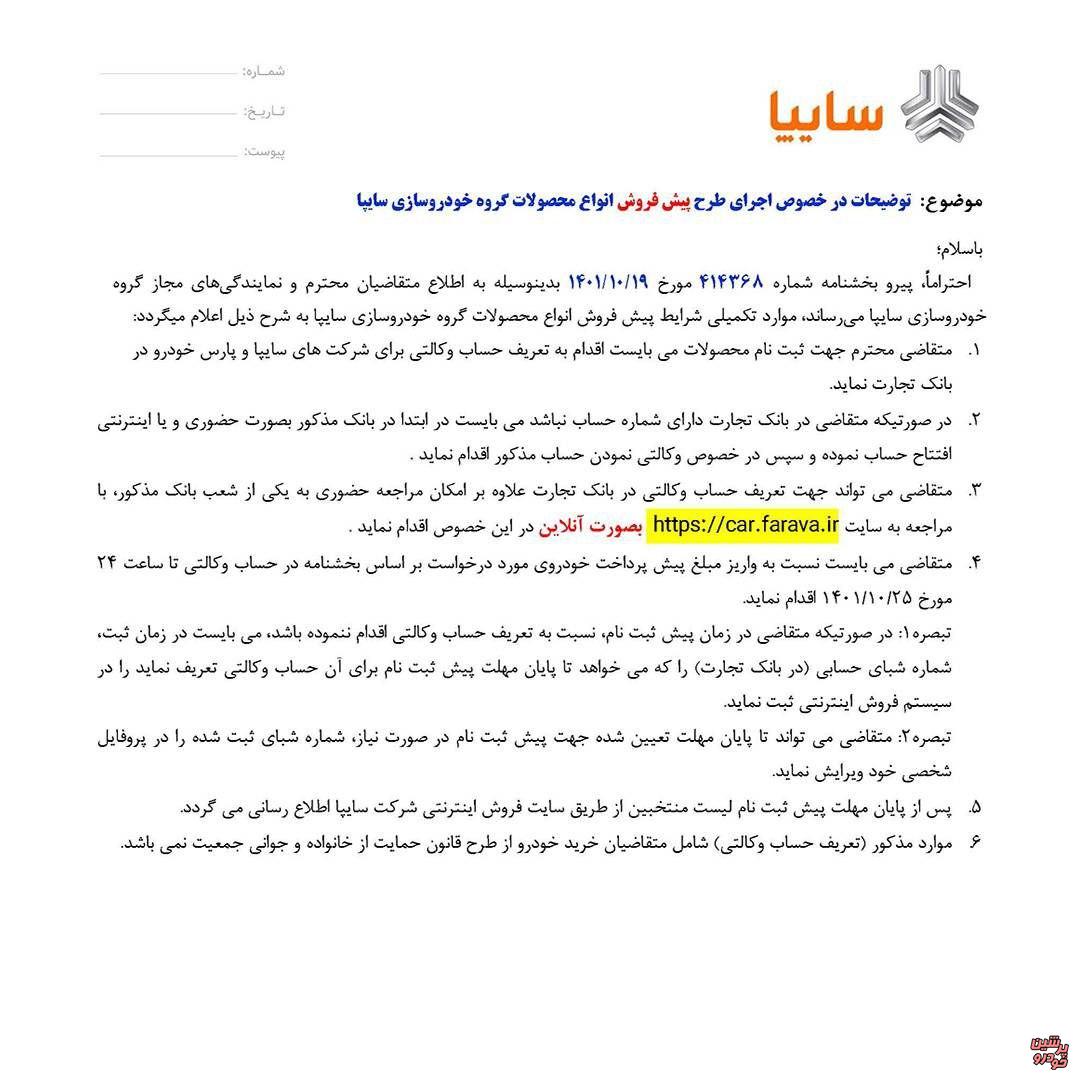 سایپا

شماره:
تاریخ:
پیوست:

موضوع: توضیحات در خصوص اجرای طرح پیش فروش انواع محصولات گروه خودروسازی سایپا

باسلام؛
احتراماً، پیرو بخشنامه شماره ۴۱۴۳۶۸ مورخ ۱۴۰۱/۱۰/۱۹ بدینوسیله به اطلاع متقاضیان محترم و نمایندگی‌های مجاز گروه خودروسازی سایپا می‌رساند، موارد تکمیلی شرایط پیش فروش انواع محصولات گروه خودروسازی سایپا به شرح ذیل اعلام میگردد:

۱. متقاضی محترم جهت ثبت نام محصولات می بایست اقدام به تعریف حساب وکالتی برای شرکت های سایپا و پارس خودرو در بانک تجارت نماید.

۲. در صورتیکه متقاضی در بانک تجارت دارای شماره حساب نباشد می بایست در ابتدا در بانک مذکور بصورت حضوری و یا اینترنتی افتتاح حساب نموده و سپس در خصوص وکالتی نمودن حساب مذکور اقدام نماید .

۳. متقاضی می تواند جهت تعریف حساب وکالتی در بانک تجارت علاوه بر امکان مراجعه حضوری به یکی از شعب بانک مذکور، با مراجعه به سایت https://car.farava.ir بصورت آنلاین در این خصوص اقدام نماید .

۴. متقاضی می بایست نسبت به واریز مبلغ پیش پرداخت خودروی مورد درخواست بر اساس بخشنامه در حساب وکالتی تا ساعت ۲۴ مورخ ۱۴۰۱/۱۰/۲۵ اقدام نماید.
تبصره۱: در صورتیکه متقاضی در زمان پیش ثبت نام، نسبت به تعریف حساب وکالتی اقدام ننموده باشد، می بایست در زمان ثبت، شماره شبای حسابی (در بانک تجارت) را که می خواهد تا پایان مهلت پیش ثبت نام برای آن حساب وکالتی تعریف نماید را در سیستم فروش اینترنتی ثبت نماید.
تبصره۲: متقاضی می تواند تا پایان مهلت تعیین شده جهت پیش ثبت نام در صورت نیاز، شماره شبای ثبت شده را در پروفایل شخصی خود ویرایش نماید.

۵. پس از پایان مهلت پیش ثبت نام لیست منتخبین از طریق سایت فروش اینترنتی شرکت سایپا اطلاع رسانی می گردد.

۶. موارد مذکور (تعریف حساب وکالتی) شامل متقاضیان خرید خودرو از طرح قانون حمایت از خانواده و جوانی جمعیت نمی باشد.

پرشین خودرو